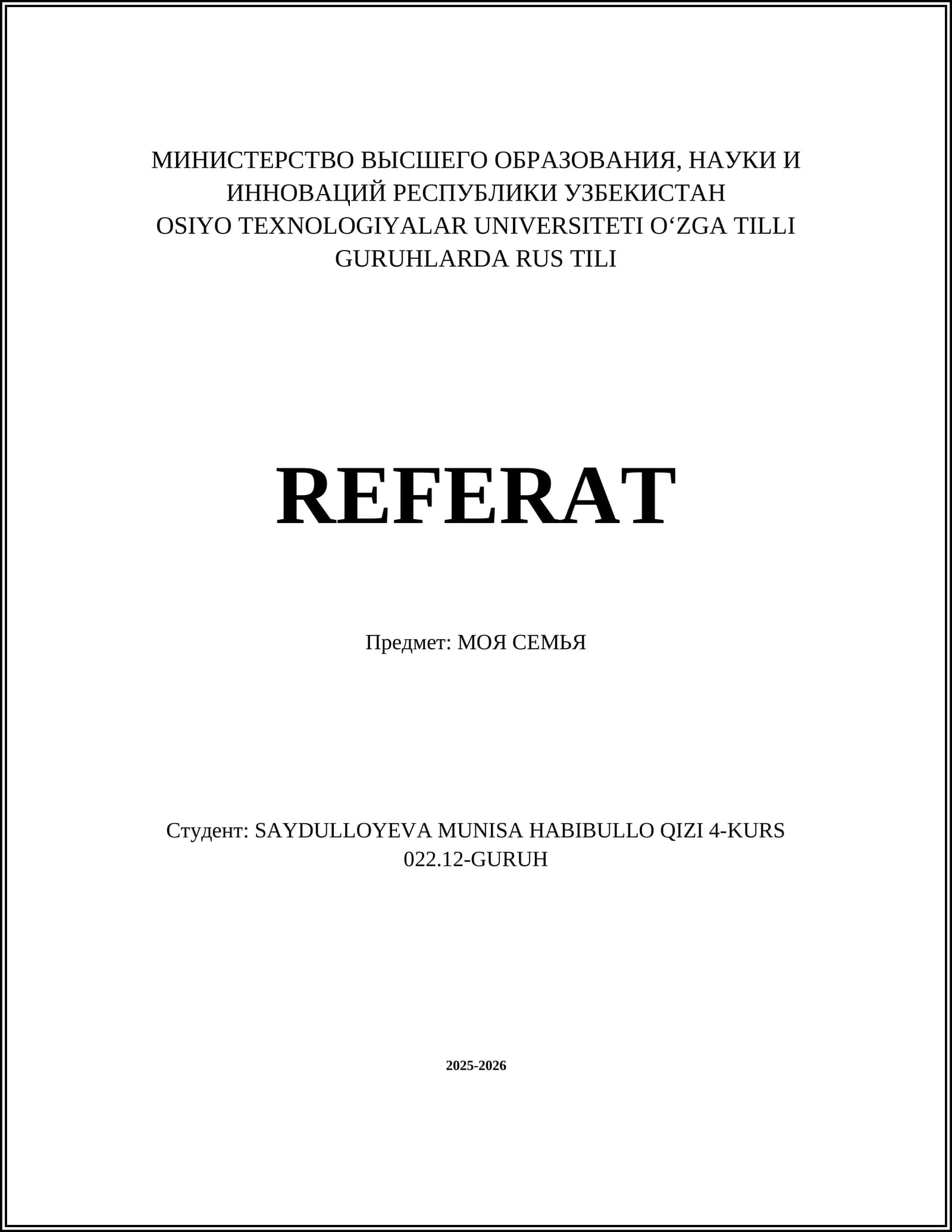 МИНИСТЕРСТВО ВЫСШЕГО ОБРАЗОВАНИЯ, НАУКИ И ИННОВАЦИЙ РЕСПУБЛИКИ УЗБЕКИСТАН
OSIYO TEXNOLOGIYALAR UNIVERSITETI O‘ZGA TILLI GURUHLARDA RUS TILI

REFERAT

Предмет: МОЯ СЕМЬЯ

Студент: SAYDULLOYEVA MUNISA HABIBULLO QIZI 4-KURS 022.12-GURUH

2025-2026